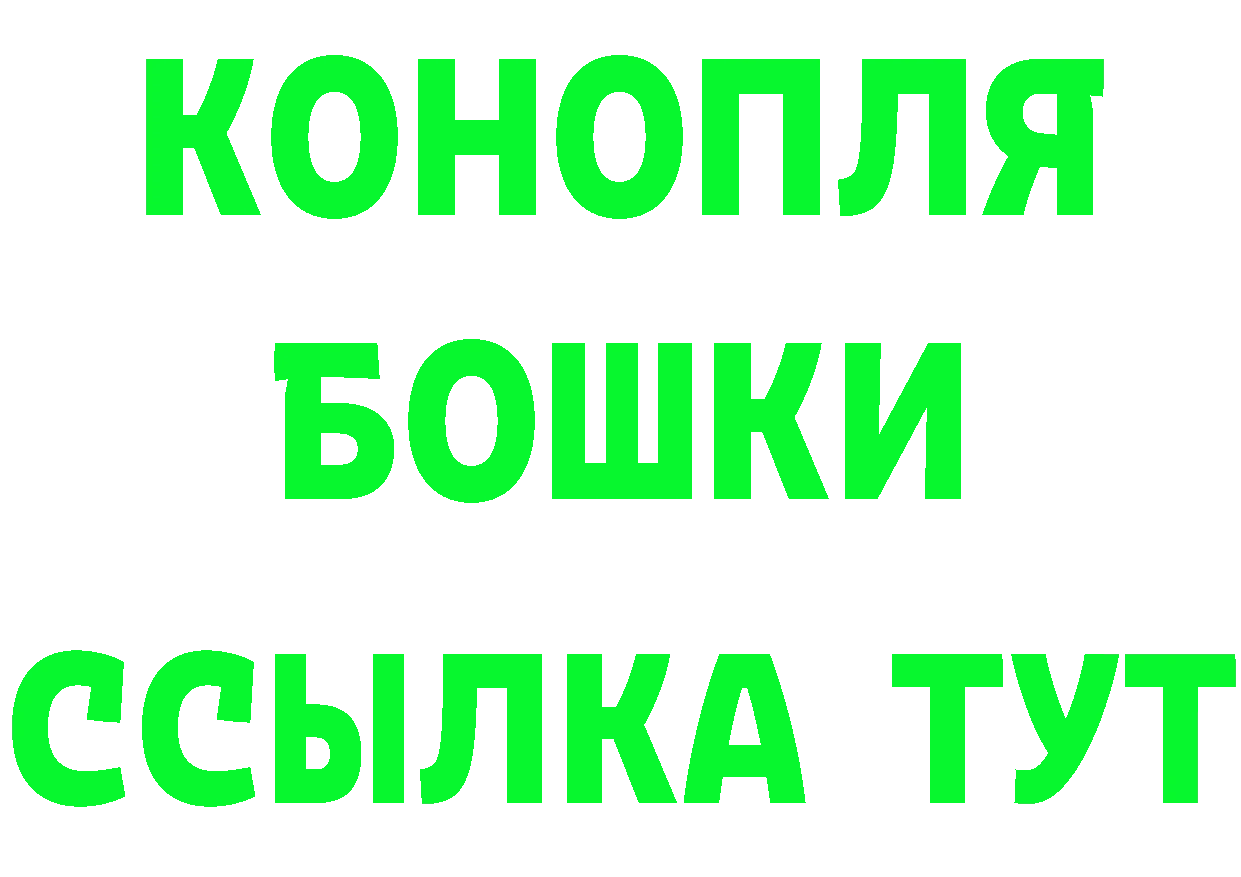 КОНОПЛЯ
БОШКИ
ССЫЛКА ТУТ